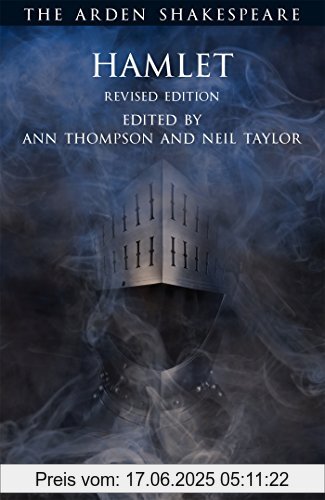 THE ARDEN SHAKESPEARE

HAMLET

REVISED EDITION

EDITED BY
ANN THOMPSON AND NEIL TAYLOR

Preis vom: 17.06.2025 05:11:22